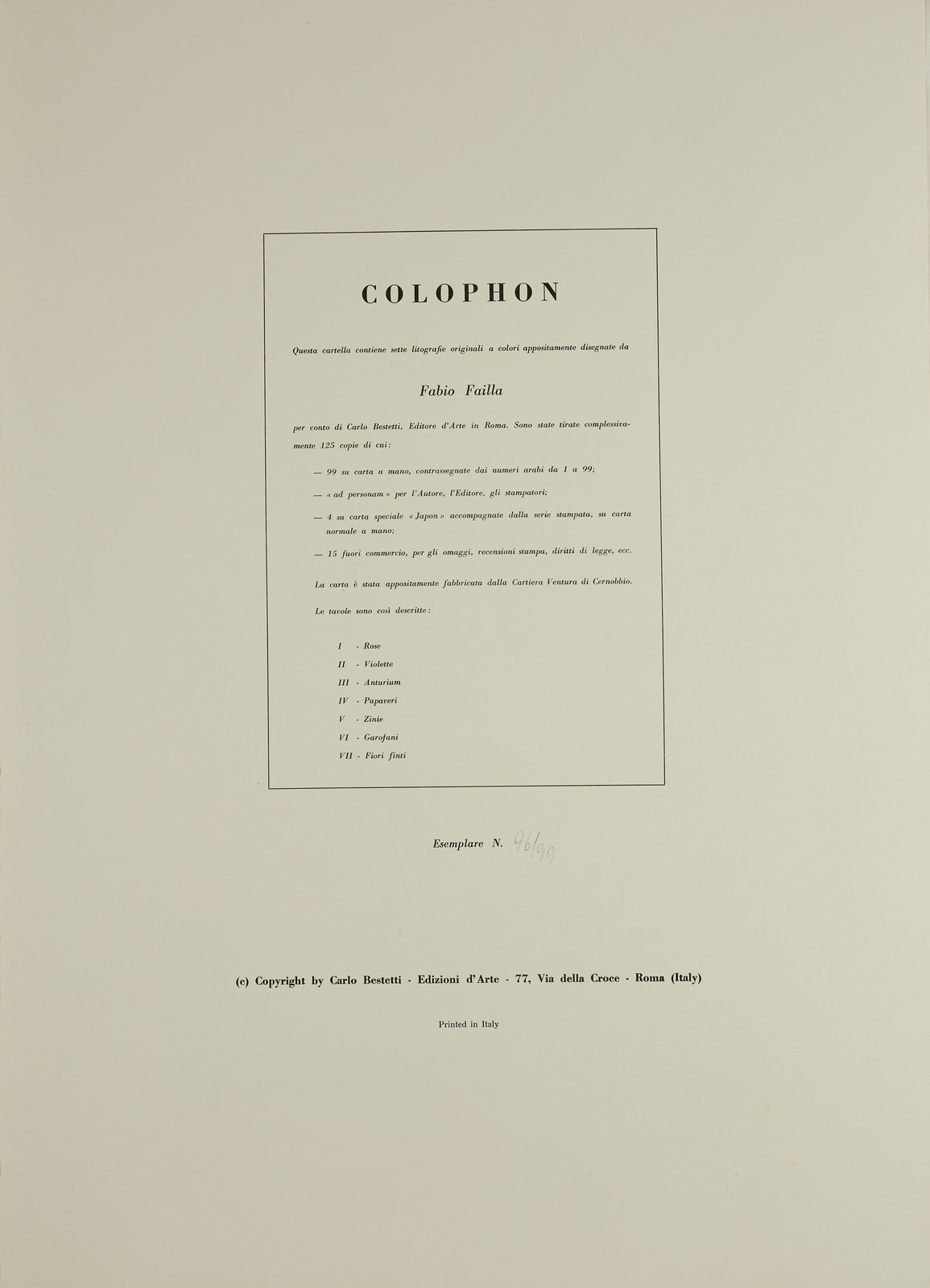 COLOPHON

Questa cartella contiene sette litografie originali a colori appositamente disegnate da

Fabio Failla

per conto di Carlo Bestetti, Editore d'Arte in Roma. Sono state tirate complessivamente 125 copie di cui:

— 99 su carta a mano, contrassegnate dai numeri arabi da 1 a 99;

— « ad personam » per l'Autore, l'Editore, gli stampatori;

— 4 su carta speciale « Japon » accompagnate dalla serie stampata, su carta normale a mano;

— 15 fuori commercio, per gli omaggi, recensioni stampa, diritti di legge, ecc.

La carta è stata appositamente fabbricata dalla Cartiera Ventura di Cernobbio.

Le tavole sono così descritte:

I - Rose
II - Violette
III - Anturium
IV - Papaveri
V - Zinie
VI - Garofani
VII - Fiori finti

Esemplare N. 96/99

(c) Copyright by Carlo Bestetti - Edizioni d'Arte - 77, Via della Croce - Roma (Italy)

Printed in Italy